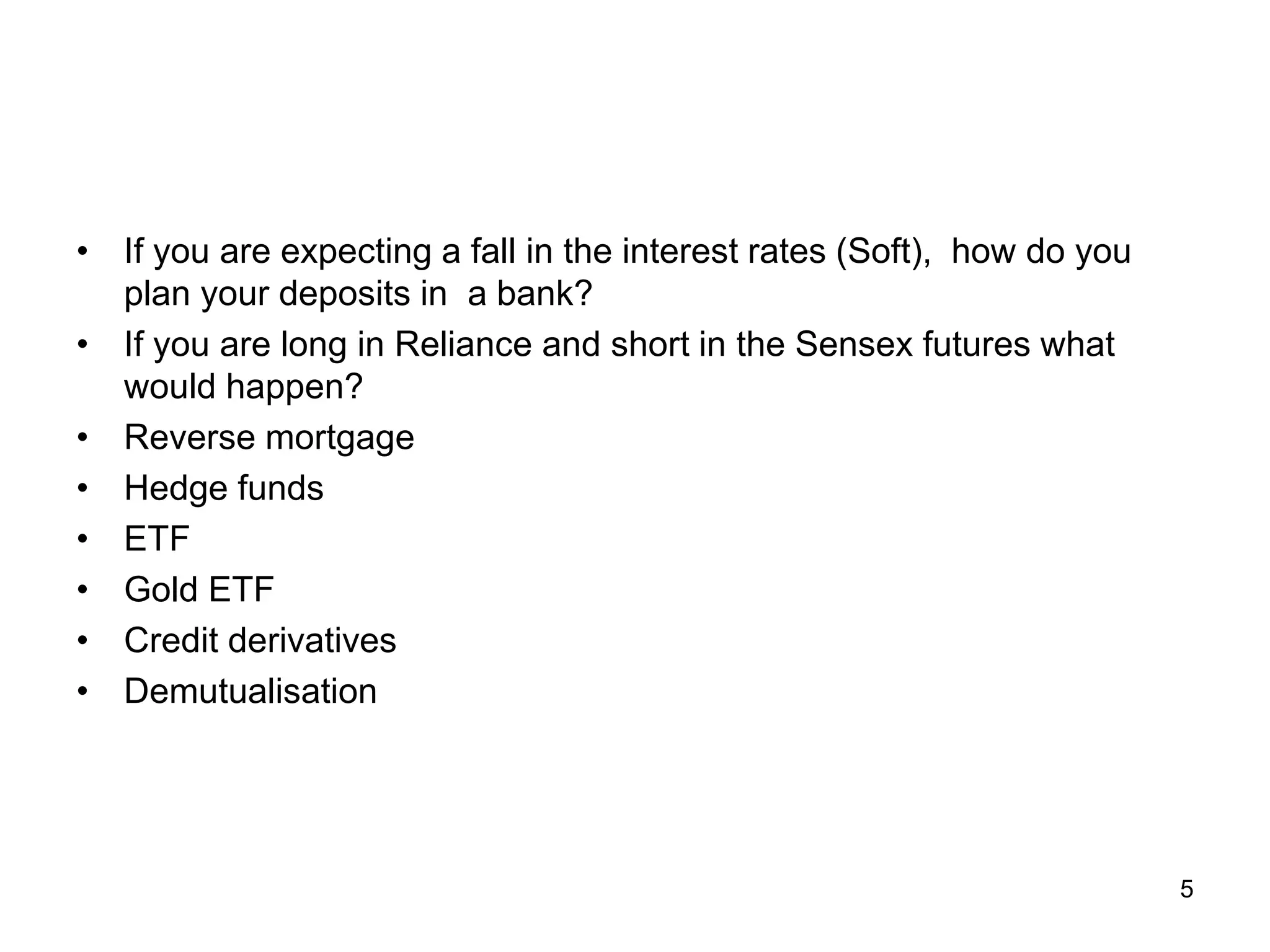 • If you are expecting a fall in the interest rates (Soft), how do you plan your deposits in a bank?
• If you are long in Reliance and short in the Sensex futures what would happen?
• Reverse mortgage
• Hedge funds
• ETF
• Gold ETF
• Credit derivatives
• Demutualisation

5